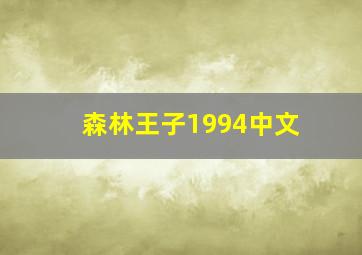 森林王子1994中文